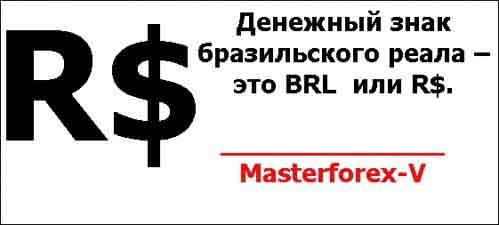 R$

Денежный знак бразильского реала – это BRL  или R$.

Masterforex-V